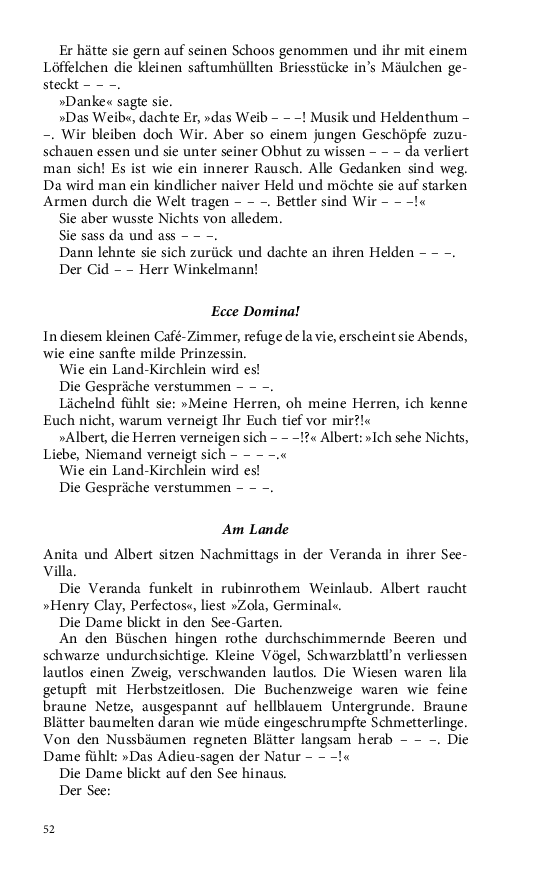 Er hätte sie gern auf seinen Schoos genommen und ihr mit einem Löffelchen die kleinen saftumhüllten Briesstücke in's Mäulchen gesteckt – – –.

»Danke« sagte sie.

»Das Weib«, dachte Er, »das Weib – – –! Musik und Heldenthum – –. Wir bleiben doch Wir. Aber so einem jungen Geschöpfe zuzuschauen essen und sie unter seiner Obhut zu wissen – – – da verliert man sich! Es ist wie ein innerer Rausch. Alle Gedanken sind weg. Da wird man ein kindlicher naiver Held und möchte sie auf starken Armen durch die Welt tragen – – –. Bettler sind Wir – – –!«

Sie aber wusste Nichts von alledem.

Sie sass da und ass – – –.

Dann lehnte sie sich zurück und dachte an ihren Helden – – –.

Der Cid – – Herr Winkelmann!

Ecce Domina!

In diesem kleinen Café-Zimmer, refuge de la vie, erscheint sie Abends, wie eine sanfte milde Prinzessin.

Wie ein Land-Kirchlein wird es!

Die Gespräche verstummen – – –.

Lächelnd fühlt sie: »Meine Herren, oh meine Herren, ich kenne Euch nicht, warum verneigt Ihr Euch tief vor mir?!«

»Albert, die Herren verneigen sich – – –!?« Albert: »Ich sehe Nichts, Liebe, Niemand verneigt sich – – – –.«

Wie ein Land-Kirchlein wird es!

Die Gespräche verstummen – – –.

Am Lande

Anita und Albert sitzen Nachmittags in der Veranda in ihrer See-Villa.

Die Veranda funkelt in rubinrothem Weinlaub. Albert raucht »Henry Clay, Perfectos«, liest »Zola, Germinal«.

Die Dame blickt in den See-Garten.

An den Büschen hingen rothe durchschimmernde Beeren und schwarze undurchsichtige. Kleine Vögel, Schwarzblattl'n verliessen lautlos einen Zweig, verschwanden lautlos. Die Wiesen waren lila getupft mit Herbstzeitlosen. Die Buchenzweige waren wie feine braune Netze, ausgespannt auf hellblauem Untergrunde. Braune Blätter baumelten daran wie müde eingeschrumpfte Schmetterlinge. Von den Nussbäumen regneten Blätter langsam herab – – –. Die Dame fühlt: »Das Adieu-sagen der Natur – – –!«

Die Dame blickt auf den See hinaus.

Der See:

52